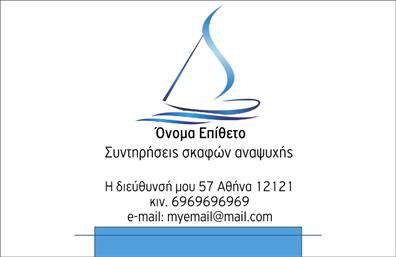 Όνομα Επίθετο
Συντηρήσεις σκαφών αναψυχής

Η διεύθυνσή μου 57 Αθήνα 12121
κιν. 6969696969
e-mail: myemail@mail.com